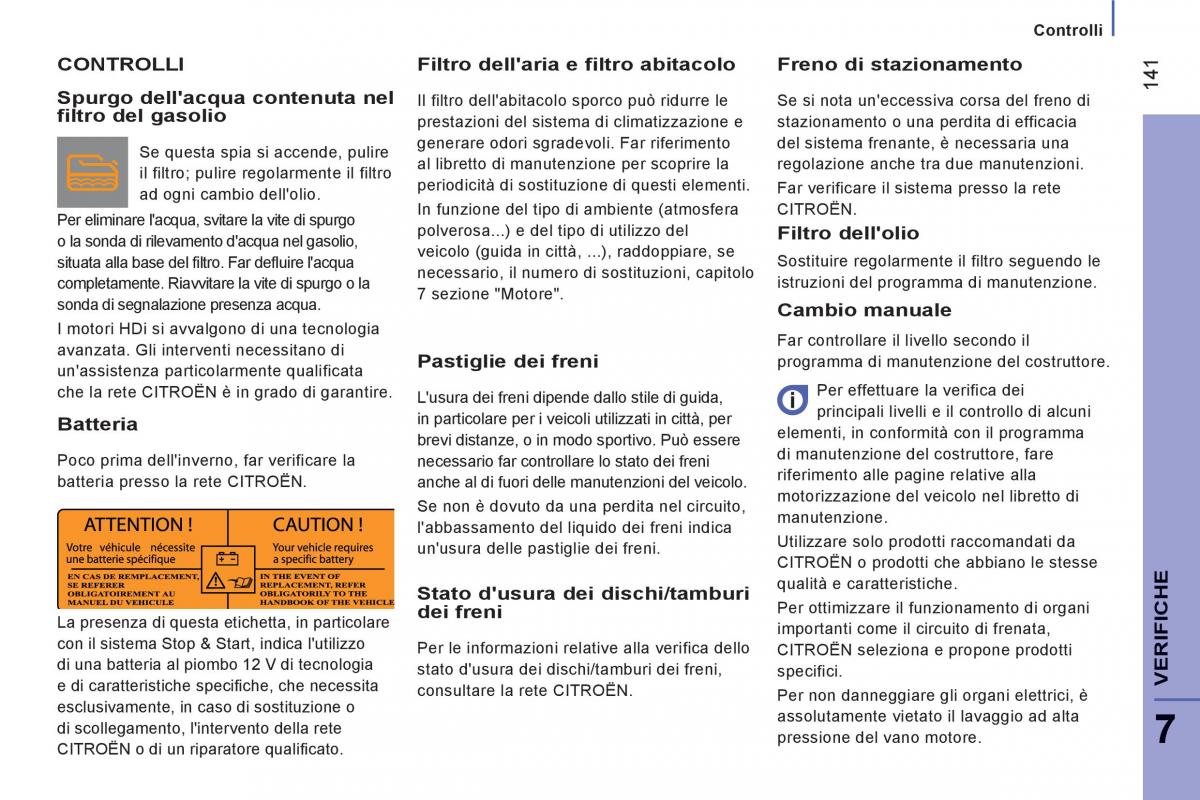 Controlli

141

CONTROLLI

Spurgo dell'acqua contenuta nel filtro del gasolio

Se questa spia si accende, pulire il filtro; pulire regolarmente il filtro ad ogni cambio dell'olio.

Per eliminare l'acqua, svitare la vite di spurgo o la sonda di rilevamento d'acqua nel gasolio, situata alla base del filtro. Far defluire l'acqua completamente. Riavvitare la vite di spurgo o la sonda di segnalazione presenza acqua.

I motori HDi si avvalgono di una tecnologia avanzata. Gli interventi necessitano di un'assistenza particolarmente qualificata che la rete CITROËN è in grado di garantire.

Batteria

Poco prima dell'inverno, far verificare la batteria presso la rete CITROËN.

ATTENTION !
Votre véhicule nécessite une batterie spécifique
EN CAS DE REMPLACEMENT, SE REFERER OBLIGATOIREMENT AU MANUEL DU VEHICULE

CAUTION !
Your vehicle requires a specific battery
IN THE EVENT OF REPLACEMENT, REFER OBLIGATORILY TO THE HANDBOOK OF THE VEHICLE

La presenza di questa etichetta, in particolare con il sistema Stop & Start, indica l'utilizzo di una batteria al piombo 12 V di tecnologia e di caratteristiche specifiche, che necessita esclusivamente, in caso di sostituzione o di scollegamento, l'intervento della rete CITROËN o di un riparatore qualificato.

Filtro dell'aria e filtro abitacolo

Il filtro dell'abitacolo sporco può ridurre le prestazioni del sistema di climatizzazione e generare odori sgradevoli. Far riferimento al libretto di manutenzione per scoprire la periodicità di sostituzione di questi elementi.

In funzione del tipo di ambiente (atmosfera polverosa...) e del tipo di utilizzo del veicolo (guida in città, ...), raddoppiare, se necessario, il numero di sostituzioni, capitolo 7 sezione "Motore".

Pastiglie dei freni

L'usura dei freni dipende dallo stile di guida, in particolare per i veicoli utilizzati in città, per brevi distanze, o in modo sportivo. Può essere necessario far controllare lo stato dei freni anche al di fuori delle manutenzioni del veicolo.

Se non è dovuto da una perdita nel circuito, l'abbassamento del liquido dei freni indica un'usura delle pastiglie dei freni.

Stato d'usura dei dischi/tamburi dei freni

Per le informazioni relative alla verifica dello stato d'usura dei dischi/tamburi dei freni, consultare la rete CITROËN.

Freno di stazionamento

Se si nota un'eccessiva corsa del freno di stazionamento o una perdita di efficacia del sistema frenante, è necessaria una regolazione anche tra due manutenzioni.

Far verificare il sistema presso la rete CITROËN.

Filtro dell'olio

Sostituire regolarmente il filtro seguendo le istruzioni del programma di manutenzione.

Cambio manuale

Far controllare il livello secondo il programma di manutenzione del costruttore.

Per effettuare la verifica dei principali livelli e il controllo di alcuni elementi, in conformità con il programma di manutenzione del costruttore, fare riferimento alle pagine relative alla motorizzazione del veicolo nel libretto di manutenzione.

Utilizzare solo prodotti raccomandati da CITROËN o prodotti che abbiano le stesse qualità e caratteristiche.

Per ottimizzare il funzionamento di organi importanti come il circuito di frenata, CITROËN seleziona e propone prodotti specifici.

Per non danneggiare gli organi elettrici, è assolutamente vietato il lavaggio ad alta pressione del vano motore.

VERIFICHE

7